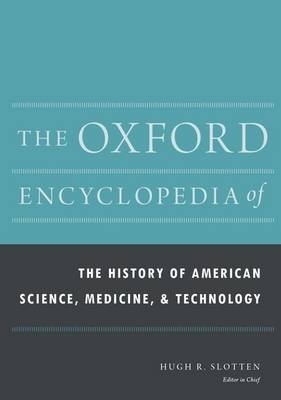 THE OXFORD
ENCYCLOPEDIA of

THE HISTORY OF AMERICAN
SCIENCE, MEDICINE, & TECHNOLOGY

HUGH R. SLOTTEN
Editor in Chief